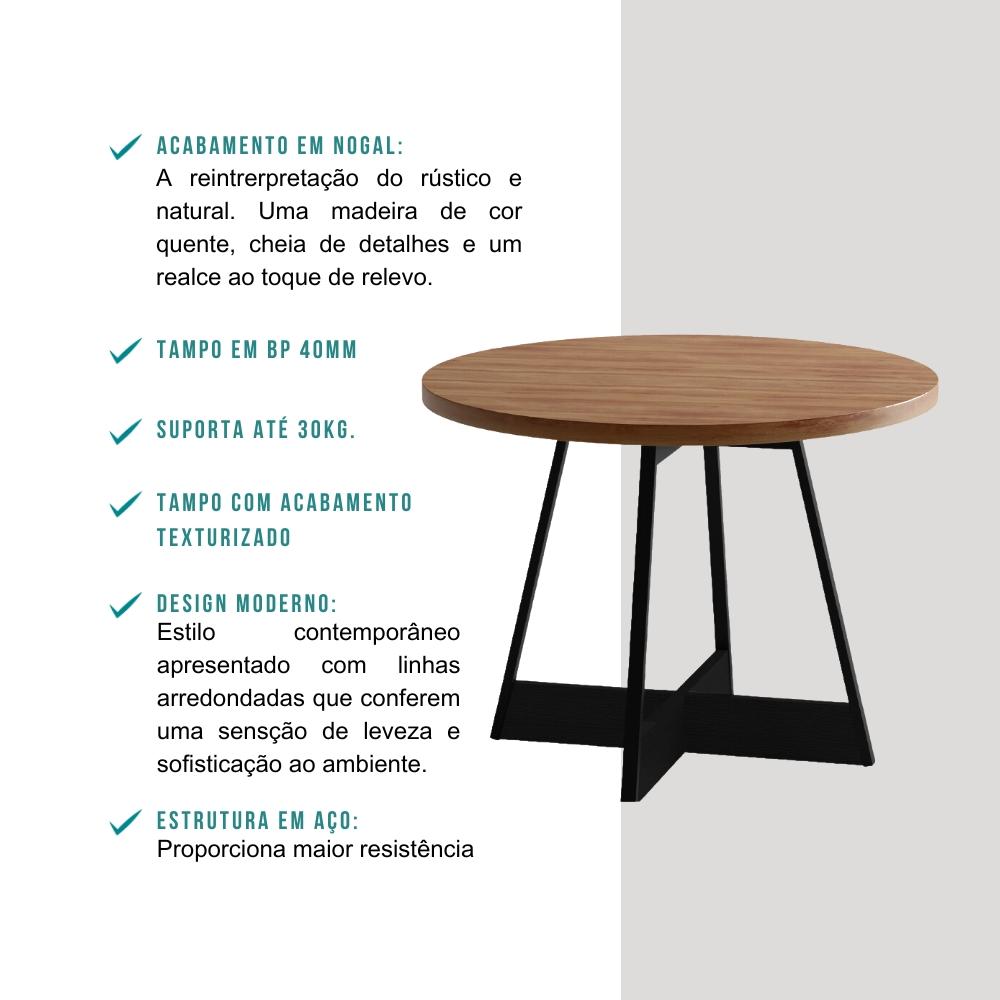 ✓ ACABAMENTO EM NOGAL:
A reintrerpretação do rústico e natural. Uma madeira de cor quente, cheia de detalhes e um realce ao toque de relevo.

✓ TAMPO EM BP 40MM

✓ SUPORTA ATÉ 30KG.

✓ TAMPO COM ACABAMENTO TEXTURIZADO

✓ DESIGN MODERNO:
Estilo contemporâneo apresentado com linhas arredondadas que conferem uma sensção de leveza e sofisticação ao ambiente.

✓ ESTRUTURA EM AÇO:
Proporciona maior resistência